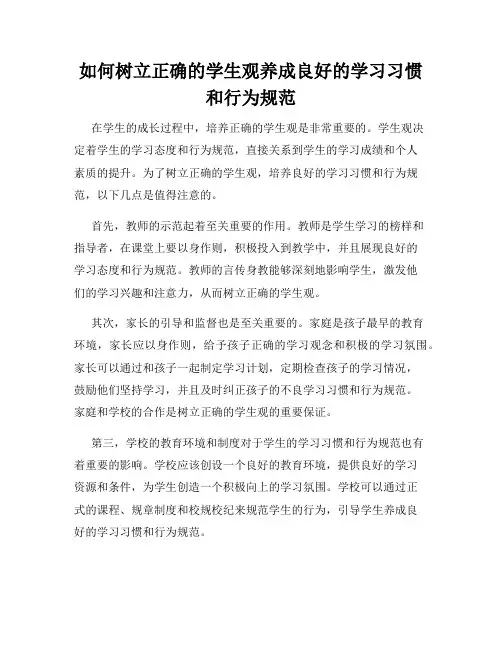 如何树立正确的学生观养成良好的学习习惯和行为规范

在学生的成长过程中，培养正确的学生观是非常重要的。学生观决定着学生的学习态度和行为规范，直接关系到学生的学习成绩和个人素质的提升。为了树立正确的学生观，培养良好的学习习惯和行为规范，以下几点是值得注意的。

首先，教师的示范起着至关重要的作用。教师是学生学习的榜样和指导者，在课堂上要以身作则，积极投入到教学中，并且展现良好的学习态度和行为规范。教师的言传身教能够深刻地影响学生，激发他们的学习兴趣和注意力，从而树立正确的学生观。

其次，家长的引导和监督也是至关重要的。家庭是孩子最早的教育环境，家长应以身作则，给予孩子正确的学习观念和积极的学习氛围。家长可以通过和孩子一起制定学习计划，定期检查孩子的学习情况，鼓励他们坚持学习，并且及时纠正孩子的不良学习习惯和行为规范。家庭和学校的合作是树立正确的学生观的重要保证。

第三，学校的教育环境和制度对于学生的学习习惯和行为规范也有着重要的影响。学校应该创设一个良好的教育环境，提供良好的学习资源和条件，为学生创造一个积极向上的学习氛围。学校可以通过正式的课程、规章制度和校规校纪来规范学生的行为，引导学生养成良好的学习习惯和行为规范。